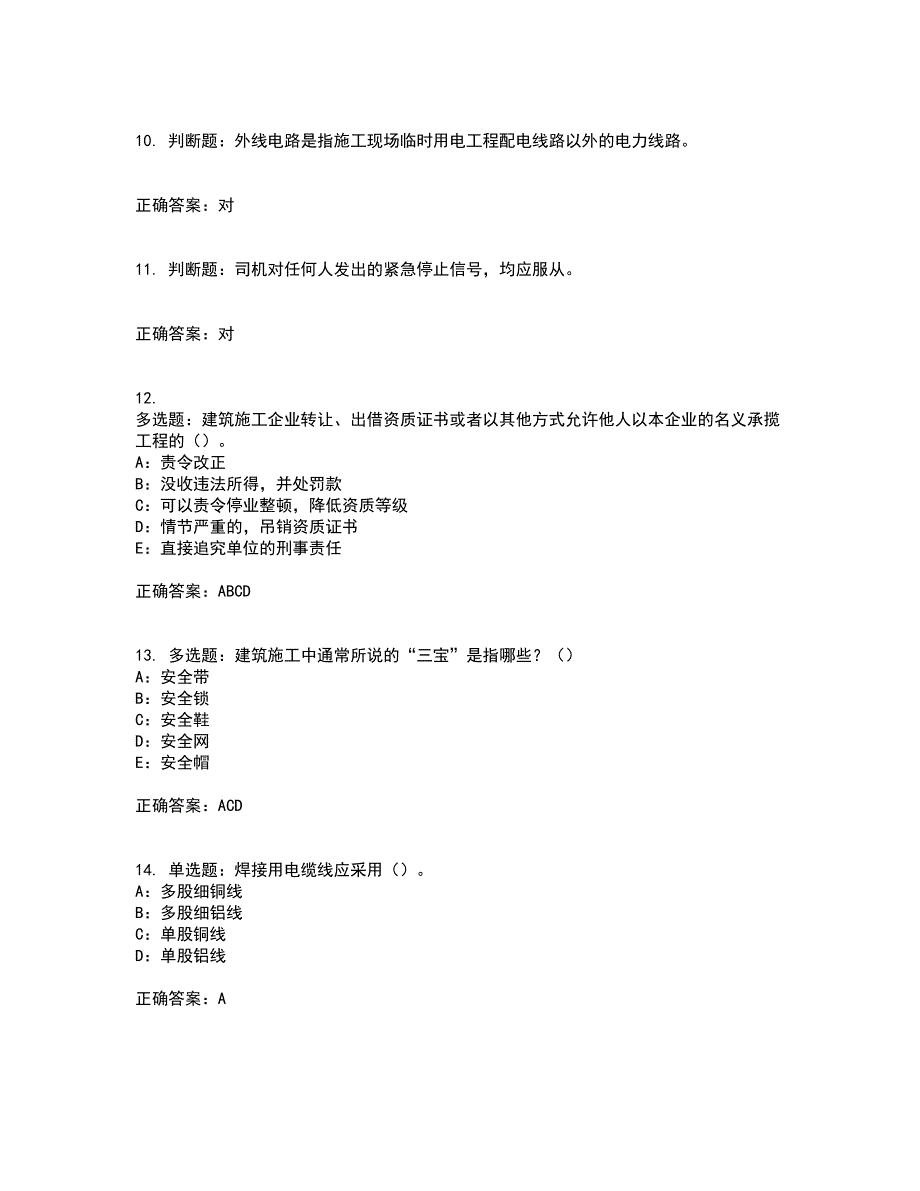 10. 判断题：外线电路是指施工现场临时用电工程配电线路以外的电力线路。

正确答案：对

11. 判断题：司机对任何人发出的紧急停止信号，均应服从。

正确答案：对

12.
多选题：建筑施工企业转让、出借资质证书或者以其他方式允许他人以本企业的名义承揽工程的（）。
A：责令改正
B：没收违法所得，并处罚款
C：可以责令停业整顿，降低资质等级
D：情节严重的，吊销资质证书
E：直接追究单位的刑事责任

正确答案：ABCD

13. 多选题：建筑施工中通常所说的“三宝”是指哪些？（）
A：安全带
B：安全锁
C：安全鞋
D：安全网
E：安全帽

正确答案：ACD

14. 单选题：焊接用电缆线应采用（）。
A：多股细铜线
B：多股细铝线
C：单股铜线
D：单股铝线

正确答案：A